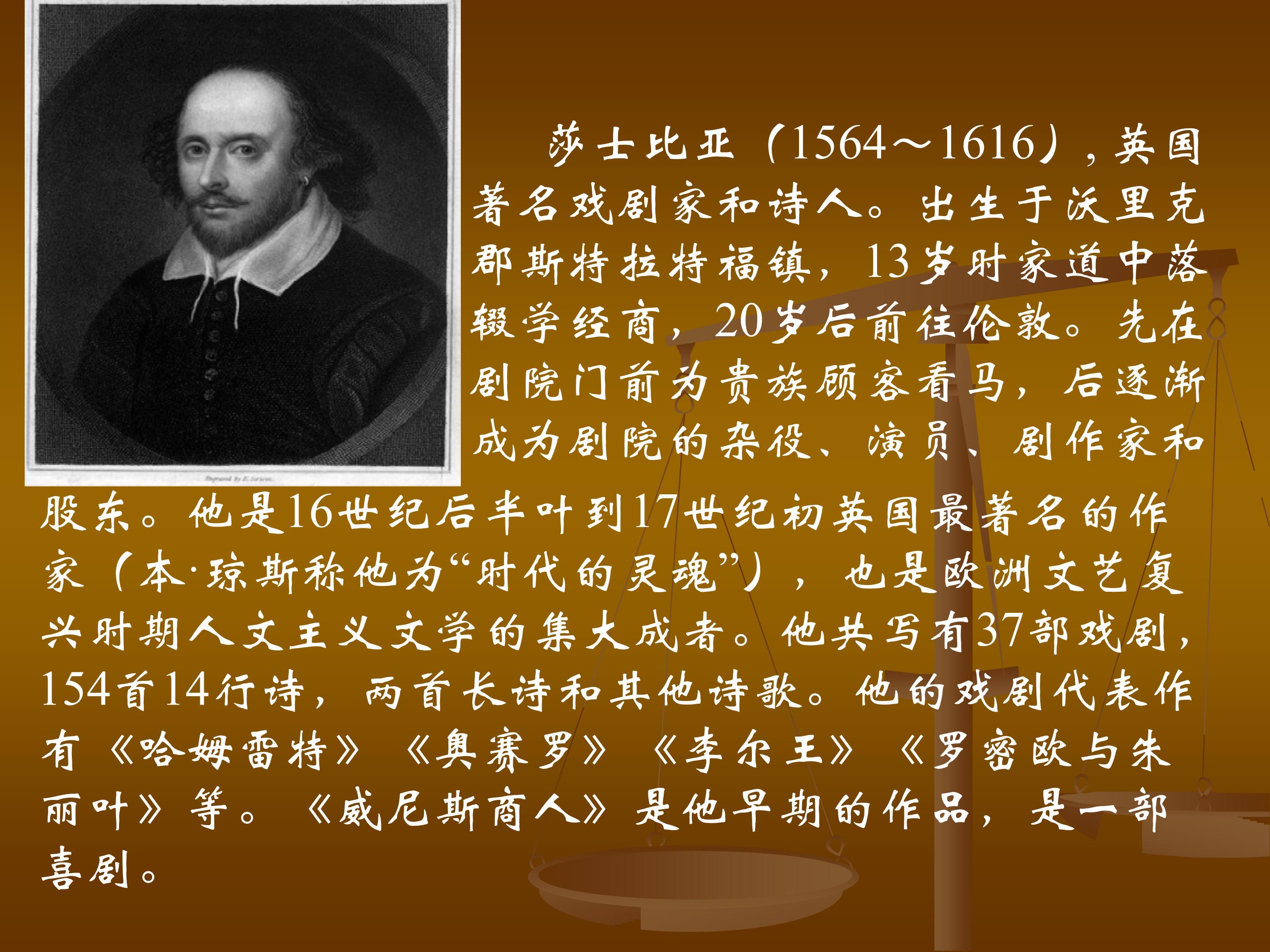 莎士比亚（1564～1616），英国著名戏剧家和诗人。出生于沃里克郡斯特拉特福镇，13岁时家道中落辍学经商，20岁后前往伦敦。先在剧院门前为贵族顾客看马，后逐渐成为剧院的杂役、演员、剧作家和股东。他是16世纪后半叶到17世纪初英国最著名的作家（本·琼斯称他为“时代的灵魂”），也是欧洲文艺复兴时期人文主义文学的集大成者。他共写有37部戏剧，154首14行诗，两首长诗和其他诗歌。他的戏剧代表作有《哈姆雷特》《奥赛罗》《李尔王》《罗密欧与朱丽叶》等。《威尼斯商人》是他早期的作品，是一部喜剧。